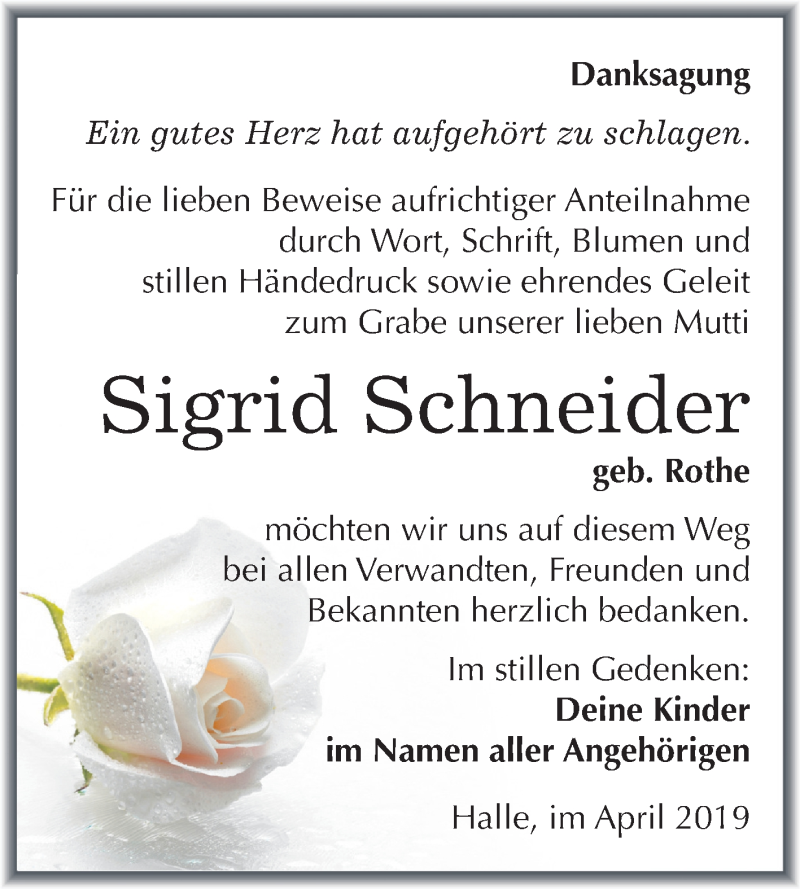 Danksagung

Ein gutes Herz hat aufgehört zu schlagen.

Für die lieben Beweise aufrichtiger Anteilnahme durch Wort, Schrift, Blumen und stillen Händedruck sowie ehrendes Geleit zum Grabe unserer lieben Mutti

Sigrid Schneider

geb. Rothe

möchten wir uns auf diesem Weg bei allen Verwandten, Freunden und Bekannten herzlich bedanken.

Im stillen Gedenken:
Deine Kinder
im Namen aller Angehörigen

Halle, im April 2019